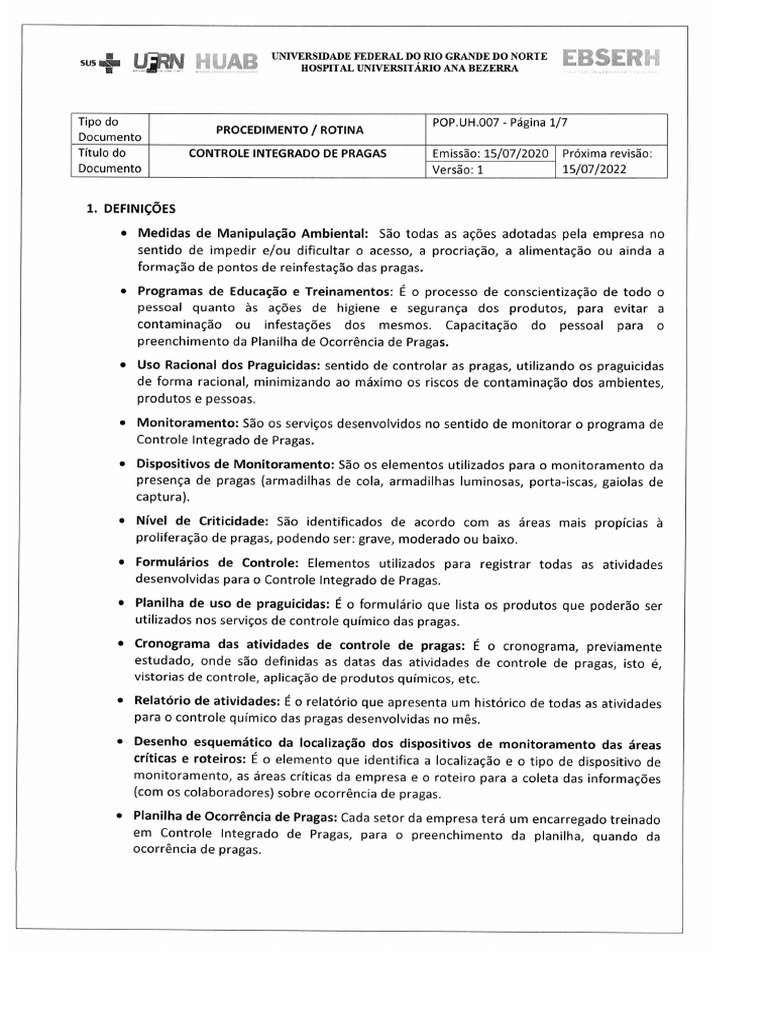 SUS UFRN HUAB UNIVERSIDADE FEDERAL DO RIO GRANDE DO NORTE HOSPITAL UNIVERSITÁRIO ANA BEZERRA EBSERH

| Tipo do Documento | PROCEDIMENTO / ROTINA | POP.UH.007 - Página 1/7 | |
|---|---|---|---|
| Título do Documento | CONTROLE INTEGRADO DE PRAGAS | Emissão: 15/07/2020 | Próxima revisão: 15/07/2022 |
| | | Versão: 1 | |

1. DEFINIÇÕES

• Medidas de Manipulação Ambiental: São todas as ações adotadas pela empresa no sentido de impedir e/ou dificultar o acesso, a procriação, a alimentação ou ainda a formação de pontos de reinfestação das pragas.

• Programas de Educação e Treinamentos: É o processo de conscientização de todo o pessoal quanto às ações de higiene e segurança dos produtos, para evitar a contaminação ou infestações dos mesmos. Capacitação do pessoal para o preenchimento da Planilha de Ocorrência de Pragas.

• Uso Racional dos Praguicidas: sentido de controlar as pragas, utilizando os praguicidas de forma racional, minimizando ao máximo os riscos de contaminação dos ambientes, produtos e pessoas.

• Monitoramento: São os serviços desenvolvidos no sentido de monitorar o programa de Controle Integrado de Pragas.

• Dispositivos de Monitoramento: São os elementos utilizados para o monitoramento da presença de pragas (armadilhas de cola, armadilhas luminosas, porta-iscas, gaiolas de captura).

• Nível de Criticidade: São identificados de acordo com as áreas mais propícias à proliferação de pragas, podendo ser: grave, moderado ou baixo.

• Formulários de Controle: Elementos utilizados para registrar todas as atividades desenvolvidas para o Controle Integrado de Pragas.

• Planilha de uso de praguicidas: É o formulário que lista os produtos que poderão ser utilizados nos serviços de controle químico das pragas.

• Cronograma das atividades de controle de pragas: É o cronograma, previamente estudado, onde são definidas as datas das atividades de controle de pragas, isto é, vistorias de controle, aplicação de produtos químicos, etc.

• Relatório de atividades: É o relatório que apresenta um histórico de todas as atividades para o controle químico das pragas desenvolvidas no mês.

• Desenho esquemático da localização dos dispositivos de monitoramento das áreas críticas e roteiros: É o elemento que identifica a localização e o tipo de dispositivo de monitoramento, as áreas críticas da empresa e o roteiro para a coleta das informações (com os colaboradores) sobre ocorrência de pragas.

• Planilha de Ocorrência de Pragas: Cada setor da empresa terá um encarregado treinado em Controle Integrado de Pragas, para o preenchimento da planilha, quando da ocorrência de pragas.